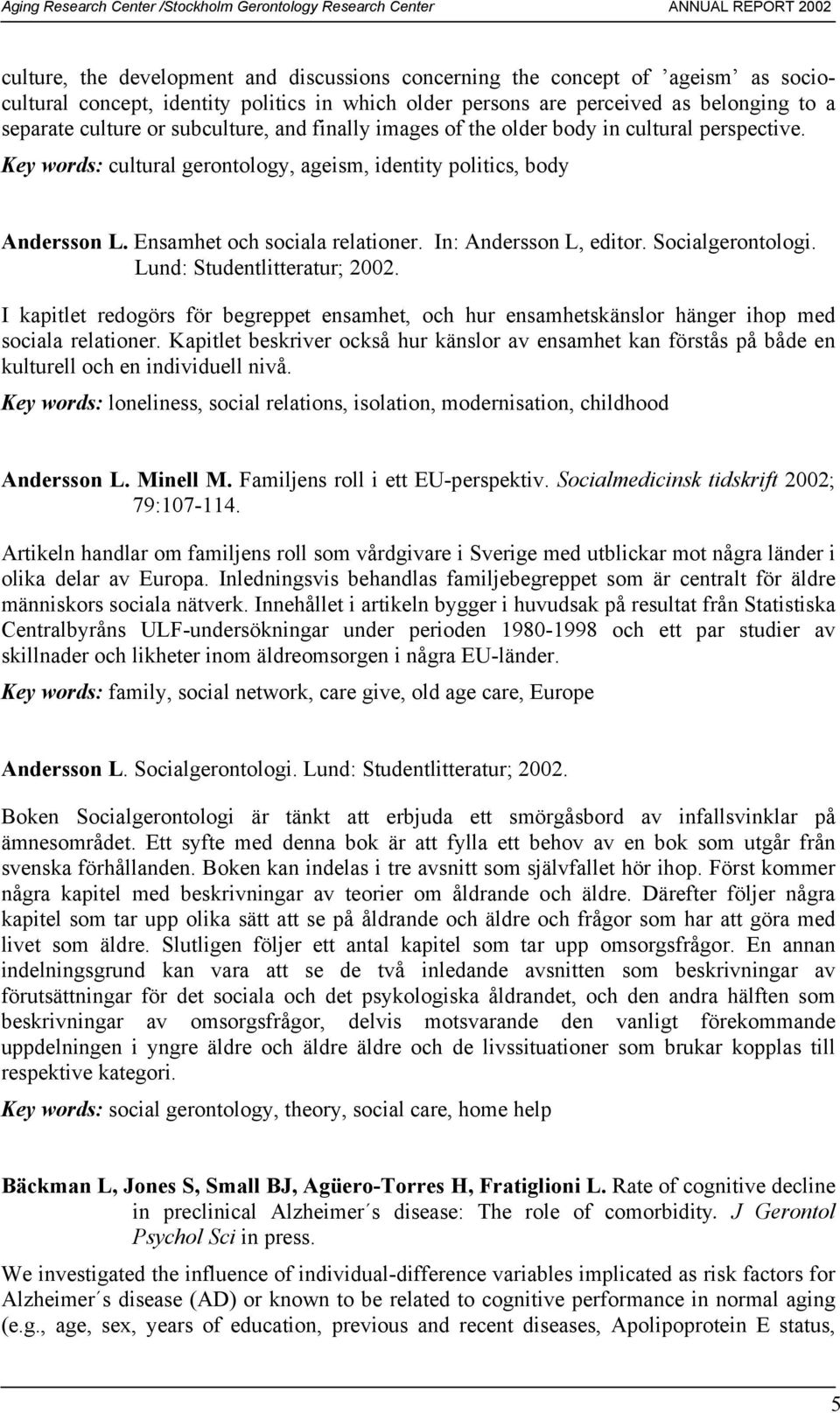 Aging Research Center /Stockholm Gerontology Research Center ANNUAL REPORT 2002

culture, the development and discussions concerning the concept of ’ageism’ as sociocultural concept, identity politics in which older persons are perceived as belonging to a separate culture or subculture, and finally images of the older body in cultural perspective.

Key words: cultural gerontology, ageism, identity politics, body

Andersson L. Ensamhet och sociala relationer. In: Andersson L, editor. Socialgerontologi. Lund: Studentlitteratur; 2002.

I kapitlet redogörs för begreppet ensamhet, och hur ensamhetskänslor hänger ihop med sociala relationer. Kapitlet beskriver också hur känslor av ensamhet kan förstås på både en kulturell och en individuell nivå.

Key words: loneliness, social relations, isolation, modernisation, childhood

Andersson L. Minell M. Familjens roll i ett EU-perspektiv. Socialmedicinsk tidskrift 2002; 79:107-114.

Artikeln handlar om familjens roll som vårdgivare i Sverige med utblickar mot några länder i olika delar av Europa. Inledningsvis behandlas familjebegreppet som är centralt för äldre människors sociala nätverk. Innehållet i artikeln bygger i huvudsak på resultat från Statistiska Centralbyråns ULF-undersökningar under perioden 1980-1998 och ett par studier av skillnader och likheter inom äldreomsorgen i några EU-länder.

Key words: family, social network, care give, old age care, Europe

Andersson L. Socialgerontologi. Lund: Studentlitteratur; 2002.

Boken Socialgerontologi är tänkt att erbjuda ett smörgåsbord av infallsvinklar på ämnesområdet. Ett syfte med denna bok är att fylla ett behov av en bok som utgår från svenska förhållanden. Boken kan indelas i tre avsnitt som självfallet hör ihop. Först kommer några kapitel med beskrivningar av teorier om åldrande och äldre. Därefter följer några kapitel som tar upp olika sätt att se på åldrande och äldre och frågor som har att göra med livet som äldre. Slutligen följer ett antal kapitel som tar upp omsorgsfrågor. En annan indelningsgrund kan vara att se de två inledande avsnitten som beskrivningar av förutsättningar för det sociala och det psykologiska åldrandet, och den andra hälften som beskrivningar av omsorgsfrågor, delvis motsvarande den vanligt förekommande uppdelningen i yngre äldre och äldre äldre och de livssituationer som brukar kopplas till respektive kategori.

Key words: social gerontology, theory, social care, home help

Bäckman L, Jones S, Small BJ, Agüero-Torres H, Fratiglioni L. Rate of cognitive decline in preclinical Alzheimer´s disease: The role of comorbidity. J Gerontol Psychol Sci in press.

We investigated the influence of individual-difference variables implicated as risk factors for Alzheimer´s disease (AD) or known to be related to cognitive performance in normal aging (e.g., age, sex, years of education, previous and recent diseases, Apolipoprotein E status,

5